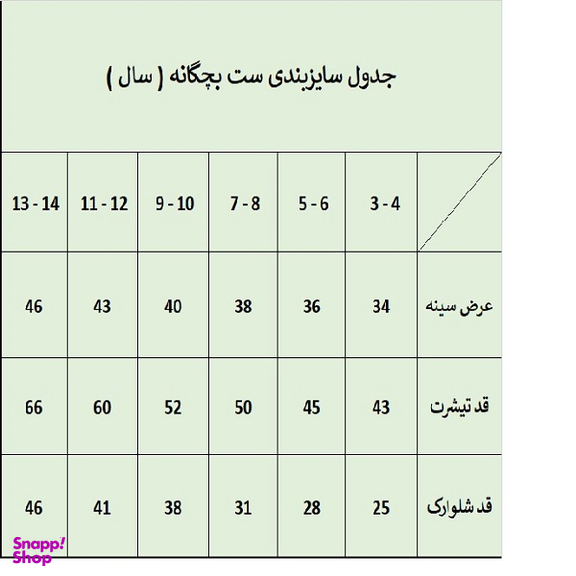 جدول سایزبندی ست بچگانه ( سال )

| | 3 - 4 | 5 - 6 | 7 - 8 | 9 - 10 | 11 - 12 | 13 - 14 |
|---|---|---|---|---|---|---|
| عرض سینه | 34 | 36 | 38 | 40 | 43 | 46 |
| قد تیشرت | 43 | 45 | 50 | 52 | 60 | 66 |
| قد شلوارک | 25 | 28 | 31 | 38 | 41 | 46 |

Snapp! Shop